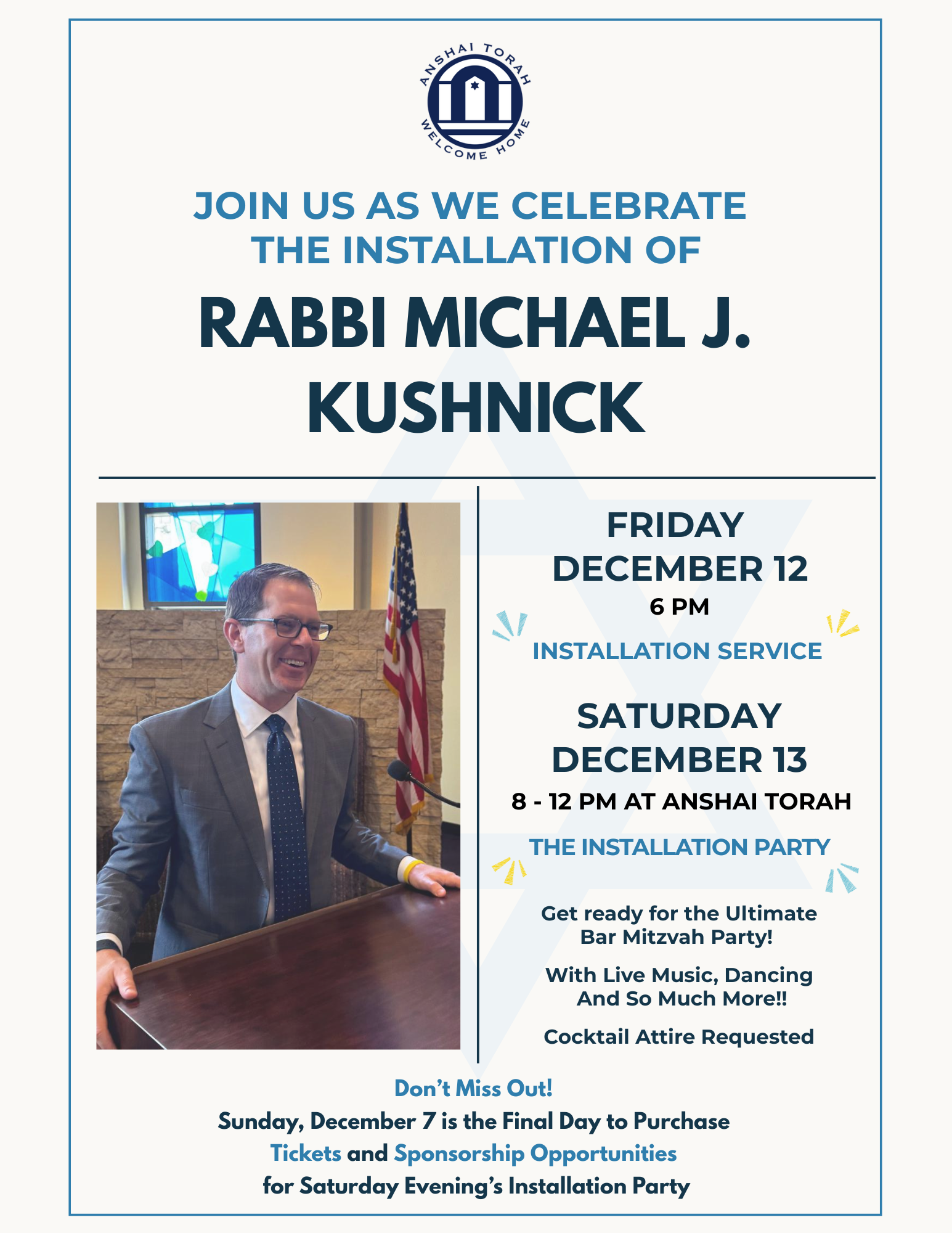 ANSHAI TORAH
WELCOME HOME

JOIN US AS WE CELEBRATE THE INSTALLATION OF

RABBI MICHAEL J. KUSHNICK

FRIDAY
DECEMBER 12
6 PM

INSTALLATION SERVICE

SATURDAY
DECEMBER 13
8 - 12 PM AT ANSHAI TORAH

THE INSTALLATION PARTY

Get ready for the Ultimate Bar Mitzvah Party!

With Live Music, Dancing And So Much More!!

Cocktail Attire Requested

Don't Miss Out!
Sunday, December 7 is the Final Day to Purchase Tickets and Sponsorship Opportunities for Saturday Evening's Installation Party